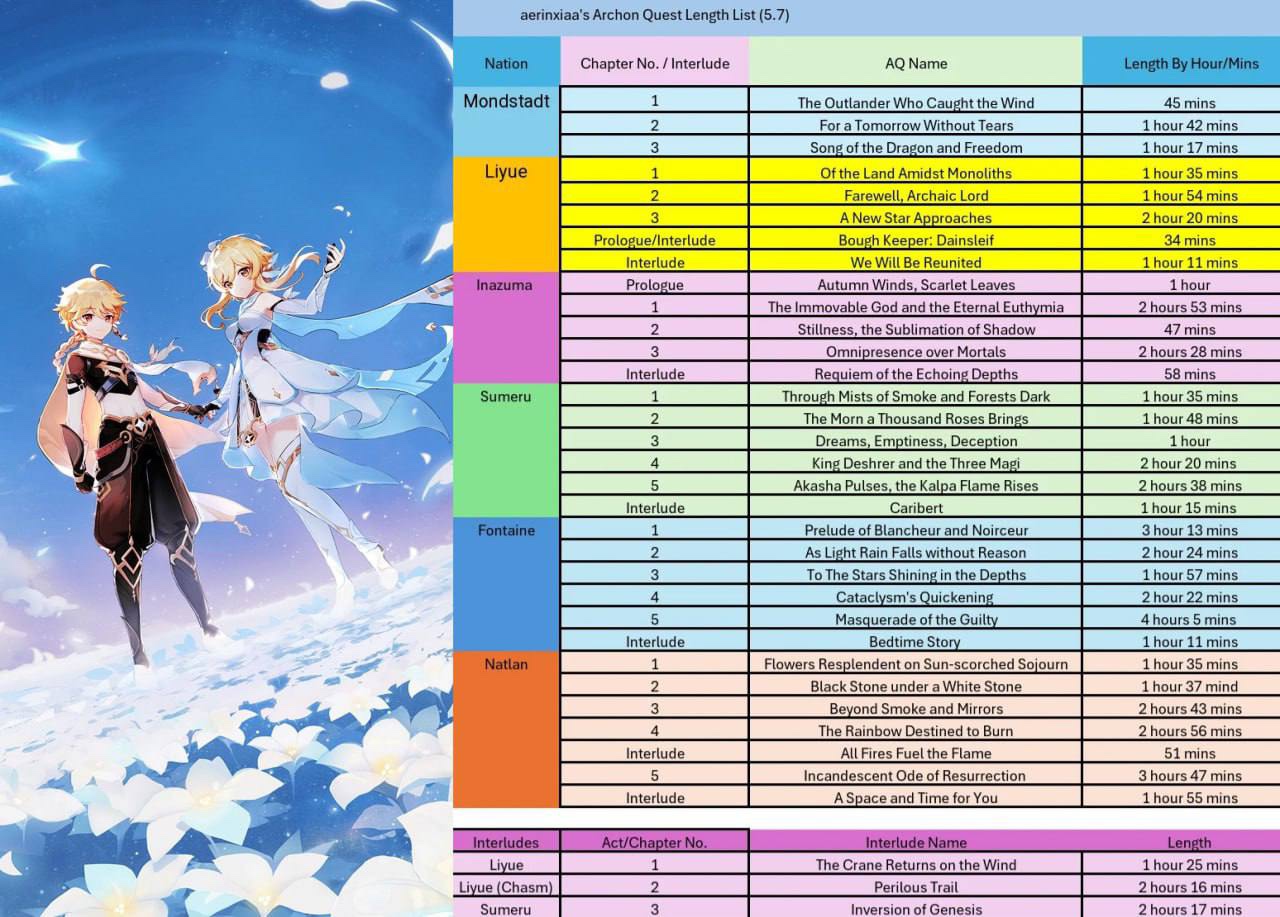 aerinxiaa's Archon Quest Length List (5.7)

| Nation | Chapter No. / Interlude | AQ Name | Length By Hour/Mins |
|---|---|---|---|
| Mondstadt | 1 | The Outlander Who Caught the Wind | 45 mins |
| | 2 | For a Tomorrow Without Tears | 1 hour 42 mins |
| | 3 | Song of the Dragon and Freedom | 1 hour 17 mins |
| Liyue | 1 | Of the Land Amidst Monoliths | 1 hour 35 mins |
| | 2 | Farewell, Archaic Lord | 1 hour 54 mins |
| | 3 | A New Star Approaches | 2 hour 20 mins |
| | Prologue/Interlude | Bough Keeper: Dainsleif | 34 mins |
| | Interlude | We Will Be Reunited | 1 hour 11 mins |
| Inazuma | Prologue | Autumn Winds, Scarlet Leaves | 1 hour |
| | 1 | The Immovable God and the Eternal Euthymia | 2 hours 53 mins |
| | 2 | Stillness, the Sublimation of Shadow | 47 mins |
| | 3 | Omnipresence over Mortals | 2 hours 28 mins |
| | Interlude | Requiem of the Echoing Depths | 58 mins |
| Sumeru | 1 | Through Mists of Smoke and Forests Dark | 1 hour 35 mins |
| | 2 | The Morn a Thousand Roses Brings | 1 hour 48 mins |
| | 3 | Dreams, Emptiness, Deception | 1 hour |
| | 4 | King Deshrer and the Three Magi | 2 hour 20 mins |
| | 5 | Akasha Pulses, the Kalpa Flame Rises | 2 hours 38 mins |
| | Interlude | Caribert | 1 hour 15 mins |
| Fontaine | 1 | Prelude of Blancheur and Noirceur | 3 hour 13 mins |
| | 2 | As Light Rain Falls without Reason | 2 hour 24 mins |
| | 3 | To The Stars Shining in the Depths | 1 hour 57 mins |
| | 4 | Cataclysm's Quickening | 2 hour 22 mins |
| | 5 | Masquerade of the Guilty | 4 hours 5 mins |
| | Interlude | Bedtime Story | 1 hour 11 mins |
| Natlan | 1 | Flowers Resplendent on Sun-scorched Sojourn | 1 hour 35 mins |
| | 2 | Black Stone under a White Stone | 1 hour 37 mind |
| | 3 | Beyond Smoke and Mirrors | 2 hours 43 mins |
| | 4 | The Rainbow Destined to Burn | 2 hours 56 mins |
| | Interlude | All Fires Fuel the Flame | 51 mins |
| | 5 | Incandescent Ode of Resurrection | 3 hours 47 mins |
| | Interlude | A Space and Time for You | 1 hour 55 mins |

| Interludes | Act/Chapter No. | Interlude Name | Length |
|---|---|---|---|
| Liyue | 1 | The Crane Returns on the Wind | 1 hour 25 mins |
| Liyue (Chasm) | 2 | Perilous Trail | 2 hours 16 mins |
| Sumeru | 3 | Inversion of Genesis | 2 hours 17 mins |